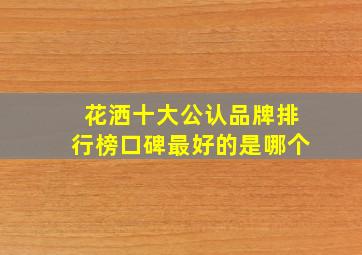 花洒十大公认品牌排行榜口碑最好的是哪个